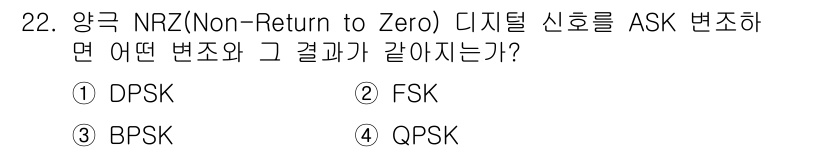 22. 양극 NRZ(Non-Return to Zero) 디지털 신호를 ASK 변조하면 어떤 변조와 그 결과가 같아지는가?

① DPSK ② FSK

③ BPSK ④ QPSK